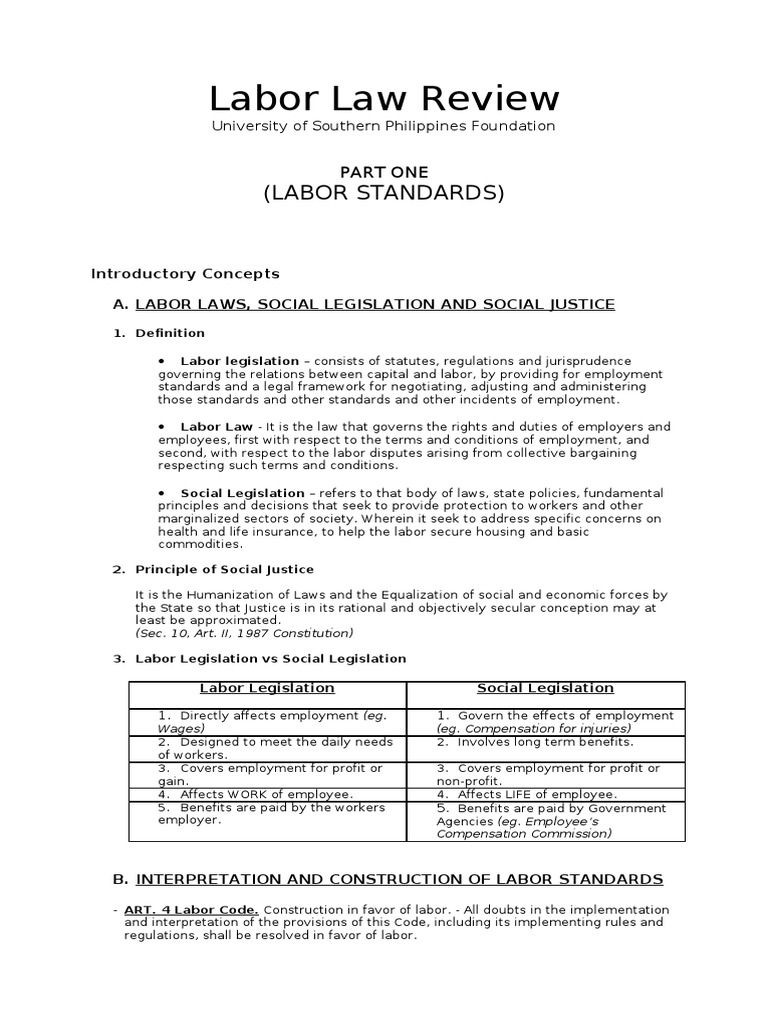 Labor Law Review
University of Southern Philippines Foundation

PART ONE
(LABOR STANDARDS)

Introductory Concepts

A. LABOR LAWS, SOCIAL LEGISLATION AND SOCIAL JUSTICE

1. Definition

• Labor legislation – consists of statutes, regulations and jurisprudence governing the relations between capital and labor, by providing for employment standards and a legal framework for negotiating, adjusting and administering those standards and other standards and other incidents of employment.

• Labor Law - It is the law that governs the rights and duties of employers and employees, first with respect to the terms and conditions of employment, and second, with respect to the labor disputes arising from collective bargaining respecting such terms and conditions.

• Social Legislation – refers to that body of laws, state policies, fundamental principles and decisions that seek to provide protection to workers and other marginalized sectors of society. Wherein it seek to address specific concerns on health and life insurance, to help the labor secure housing and basic commodities.

2. Principle of Social Justice

It is the Humanization of Laws and the Equalization of social and economic forces by the State so that Justice is in its rational and objectively secular conception may at least be approximated.
(Sec. 10, Art. II, 1987 Constitution)

3. Labor Legislation vs Social Legislation

| Labor Legislation | Social Legislation |
|---|---|
| 1. Directly affects employment (eg. Wages) | 1. Govern the effects of employment (eg. Compensation for injuries) |
| 2. Designed to meet the daily needs of workers. | 2. Involves long term benefits. |
| 3. Covers employment for profit or gain. | 3. Covers employment for profit or non-profit. |
| 4. Affects WORK of employee. | 4. Affects LIFE of employee. |
| 5. Benefits are paid by the workers employer. | 5. Benefits are paid by Government Agencies (eg. Employee's Compensation Commission) |

B. INTERPRETATION AND CONSTRUCTION OF LABOR STANDARDS

- ART. 4 Labor Code. Construction in favor of labor. - All doubts in the implementation and interpretation of the provisions of this Code, including its implementing rules and regulations, shall be resolved in favor of labor.